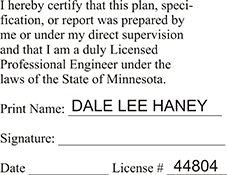 I hereby certify that this plan, specification, or report was prepared by me or under my direct supervision and that I am a duly Licensed Professional Engineer under the laws of the State of Minnesota.

Print Name: DALE LEE HANEY

Signature:

Date License # 44804